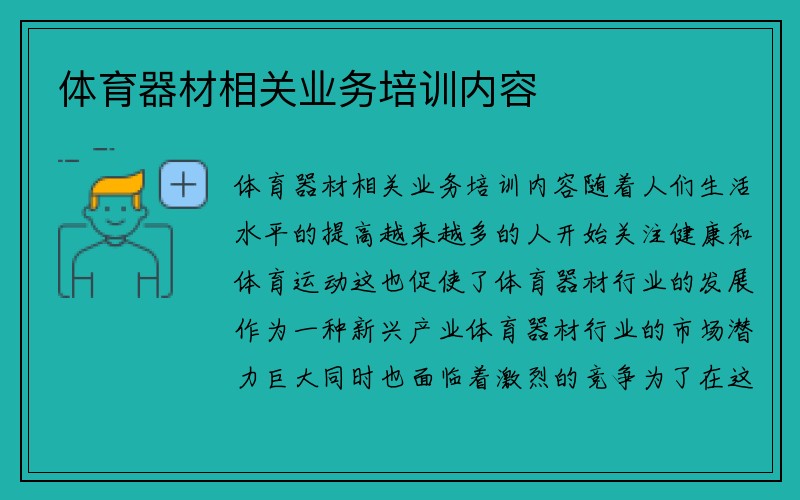 体育器材相关业务培训内容

体育器材相关业务培训内容随着人们生活水平的提高越来越多的人开始关注健康和体育运动这也促使了体育器材行业的发展作为一种新兴产业体育器材行业的市场潜力巨大同时也面临着激烈的竞争为了在这